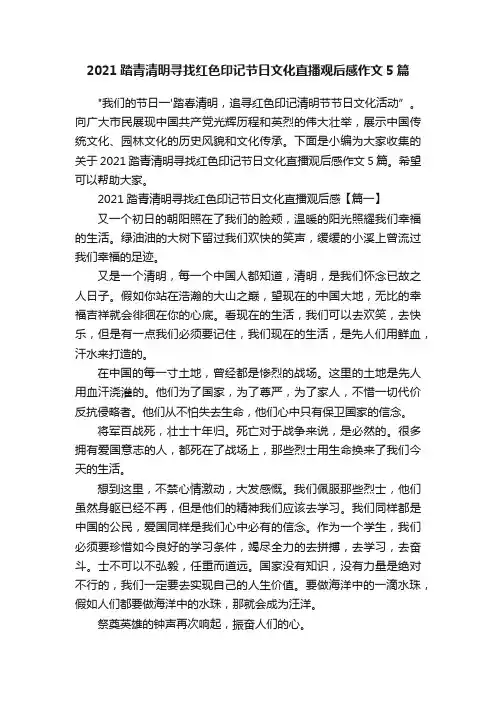 2021 踏青清明寻找红色印记节日文化直播观后感作文 5 篇

"我们的节日一'踏春清明，追寻红色印记清明节节日文化活动"。向广大市民展现中国共产党光辉历程和英烈的伟大壮举，展示中国传统文化、园林文化的历史风貌和文化传承。下面是小编为大家收集的关于 2021 踏青清明寻找红色印记节日文化直播观后感作文 5 篇。希望可以帮助大家。

2021 踏青清明寻找红色印记节日文化直播观后感【篇一】

又一个初日的朝阳照在了我们的脸颊，温暖的阳光照耀我们幸福的生活。绿油油的大树下留过我们欢快的笑声，缓缓的小溪上曾流过我们幸福的足迹。

又是一个清明，每一个中国人都知道，清明，是我们怀念已故之人日子。假如你站在浩瀚的大山之巅，望现在的中国大地，无比的幸福吉祥就会徘徊在你的心底。看现在的生活，我们可以去欢笑，去快乐，但是有一点我们必须要记住，我们现在的生活，是先人们用鲜血，汗水来打造的。

在中国的每一寸土地，曾经都是惨烈的战场。这里的土地是先人用血汗浇灌的。他们为了国家，为了尊严，为了家人，不惜一切代价反抗侵略者。他们从不怕失去生命，他们心中只有保卫国家的信念。

将军百战死，壮士十年归。死亡对于战争来说，是必然的。很多拥有爱国意志的人，都死在了战场上，那些烈士用生命换来了我们今天的生活。

想到这里，不禁心情激动，大发感慨。我们佩服那些烈士，他们虽然身躯已经不再，但是他们的精神我们应该去学习。我们同样都是中国的公民，爱国同样是我们心中必有的信念。作为一个学生，我们必须要珍惜如今良好的学习条件，竭尽全力的去拼搏，去学习，去奋斗。士不可以不弘毅，任重而道远。国家没有知识，没有力量是绝对不行的，我们一定要去实现自己的人生价值。要做海洋中的一滴水珠，假如人们都要做海洋中的水珠，那就会成为汪洋。

祭奠英雄的钟声再次响起，振奋人们的心。